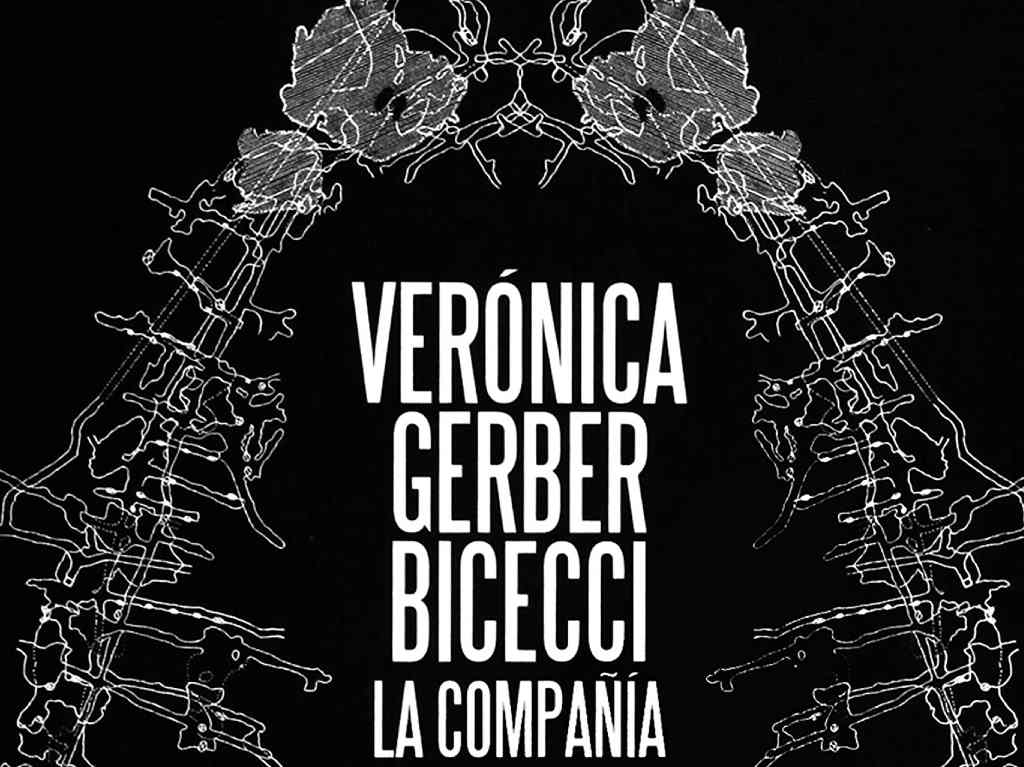 VERÓNICA
GERBER
BICECCI
LA COMPAÑÍA